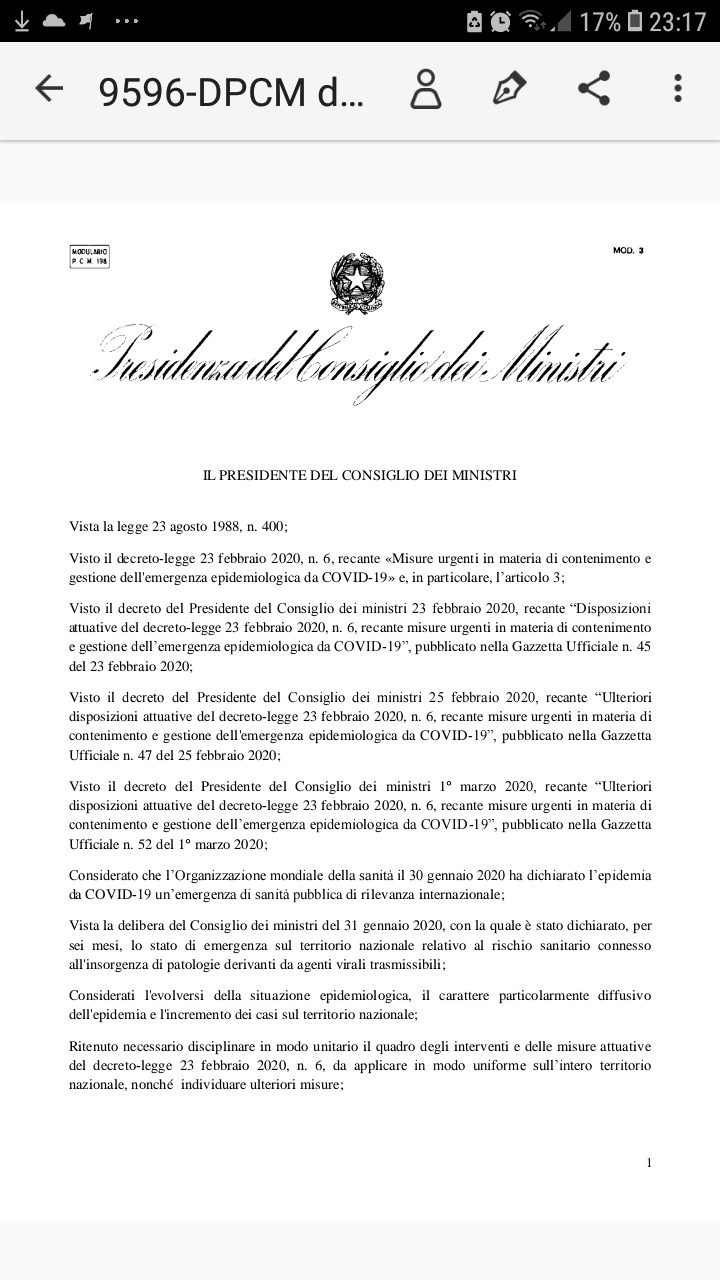 17% 23:17

9596-DPCM d...

MODULARIO
P C M 198

MOD. 3

Presidenza del Consiglio dei Ministri

IL PRESIDENTE DEL CONSIGLIO DEI MINISTRI

Vista la legge 23 agosto 1988, n. 400;

Visto il decreto-legge 23 febbraio 2020, n. 6, recante «Misure urgenti in materia di contenimento e gestione dell'emergenza epidemiologica da COVID-19» e, in particolare, l'articolo 3;

Visto il decreto del Presidente del Consiglio dei ministri 23 febbraio 2020, recante "Disposizioni attuative del decreto-legge 23 febbraio 2020, n. 6, recante misure urgenti in materia di contenimento e gestione dell'emergenza epidemiologica da COVID-19", pubblicato nella Gazzetta Ufficiale n. 45 del 23 febbraio 2020;

Visto il decreto del Presidente del Consiglio dei ministri 25 febbraio 2020, recante "Ulteriori disposizioni attuative del decreto-legge 23 febbraio 2020, n. 6, recante misure urgenti in materia di contenimento e gestione dell'emergenza epidemiologica da COVID-19", pubblicato nella Gazzetta Ufficiale n. 47 del 25 febbraio 2020;

Visto il decreto del Presidente del Consiglio dei ministri 1° marzo 2020, recante "Ulteriori disposizioni attuative del decreto-legge 23 febbraio 2020, n. 6, recante misure urgenti in materia di contenimento e gestione dell'emergenza epidemiologica da COVID-19", pubblicato nella Gazzetta Ufficiale n. 52 del 1° marzo 2020;

Considerato che l'Organizzazione mondiale della sanità il 30 gennaio 2020 ha dichiarato l'epidemia da COVID-19 un'emergenza di sanità pubblica di rilevanza internazionale;

Vista la delibera del Consiglio dei ministri del 31 gennaio 2020, con la quale è stato dichiarato, per sei mesi, lo stato di emergenza sul territorio nazionale relativo al rischio sanitario connesso all'insorgenza di patologie derivanti da agenti virali trasmissibili;

Considerati l'evolversi della situazione epidemiologica, il carattere particolarmente diffusivo dell'epidemia e l'incremento dei casi sul territorio nazionale;

Ritenuto necessario disciplinare in modo unitario il quadro degli interventi e delle misure attuative del decreto-legge 23 febbraio 2020, n. 6, da applicare in modo uniforme sull'intero territorio nazionale, nonché individuare ulteriori misure;

1